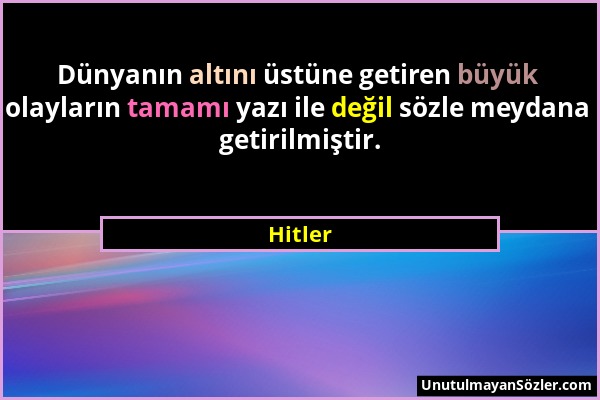 Dünyanın altını üstüne getiren büyük olayların tamamı yazı ile değil sözle meydana getirilmiştir.

Hitler

UnutulmayanSözler.com